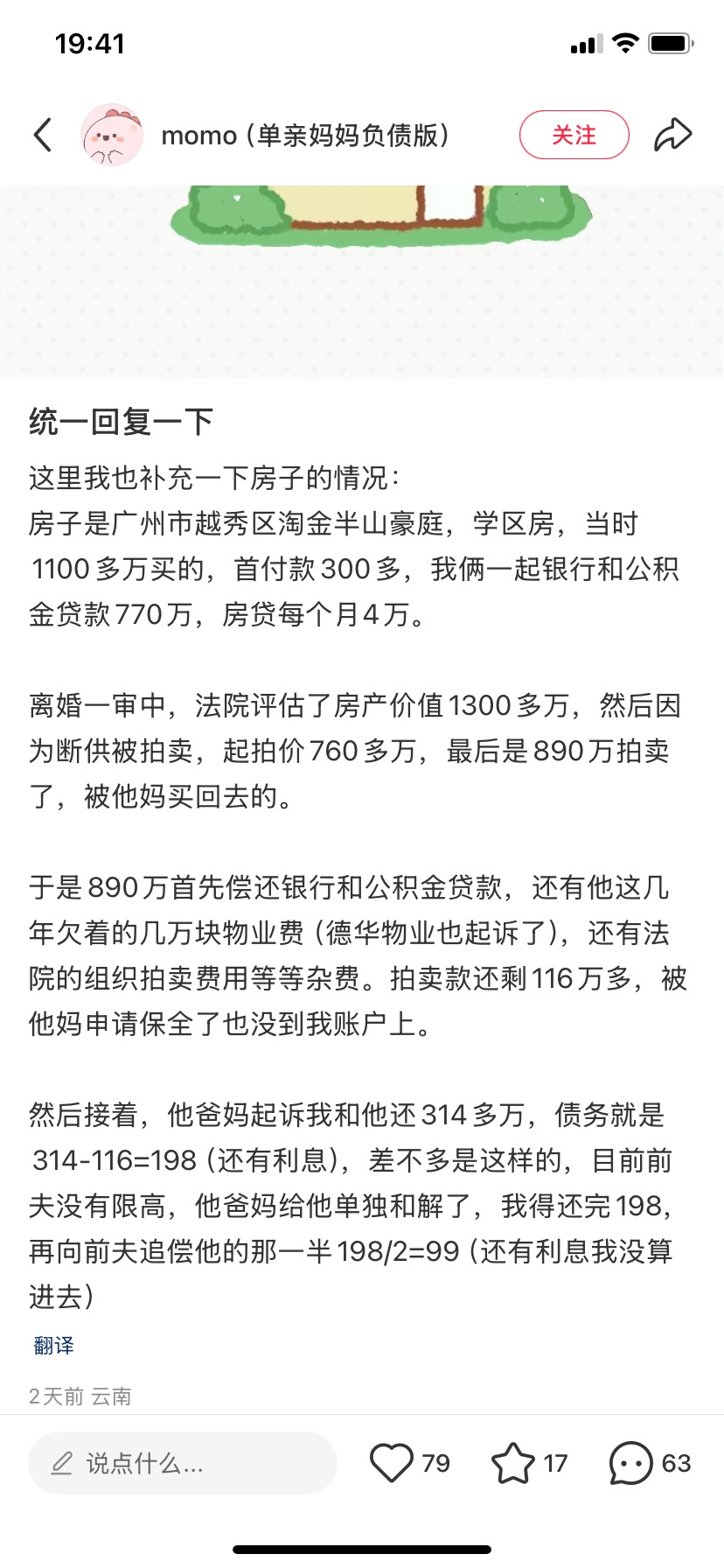 19:41

momo（单亲妈妈负债版）

关注

统一回复一下

这里我也补充一下房子的情况：
房子是广州市越秀区淘金半山豪庭，学区房，当时1100多万买的，首付款300多，我俩一起银行和公积金贷款770万，房贷每个月4万。

离婚一审中，法院评估了房产价值1300多万，然后因为断供被拍卖，起拍价760多万，最后是890万拍卖了，被他妈买回去的。

于是890万首先偿还银行和公积金贷款，还有他这几年欠着的几万块物业费（德华物业也起诉了），还有法院的组织拍卖费用等等杂费。拍卖款还剩116万多，被他妈申请保全了也没到我账户上。

然后接着，他爸妈起诉我和他还314多万，债务就是314-116=198（还有利息），差不多是这样的，目前前夫没有限高，他爸妈给他单独和解了，我得还完198，再向前夫追偿他的那一半198/2=99（还有利息我没算进去）

翻译

2天前 云南

说点什么...

79

17

63